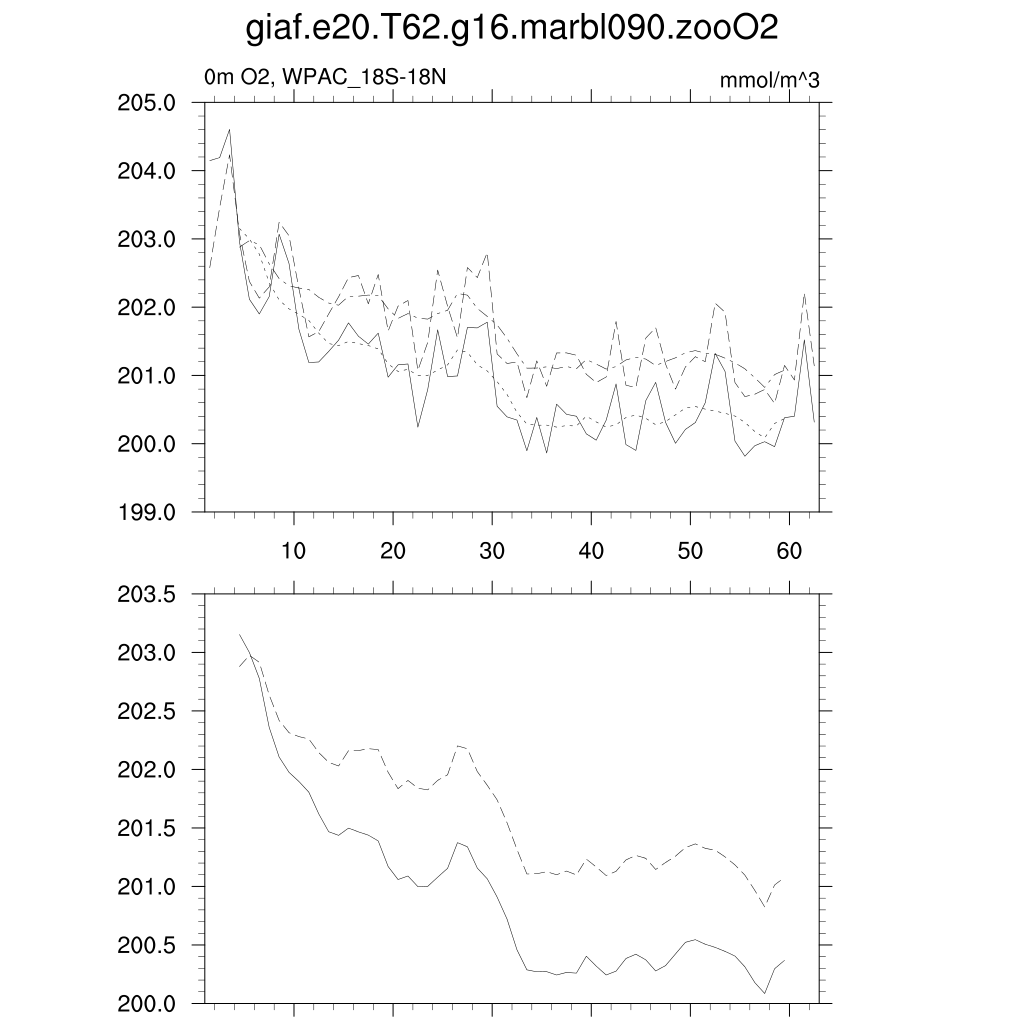 giaf.e20.T62.g16.marbl090.zooO2

0m O2, WPAC_18S-18N

mmol/m^3

205.0
204.0
203.0
202.0
201.0
200.0
199.0

10
20
30
40
50
60

203.5
203.0
202.5
202.0
201.5
201.0
200.5
200.0